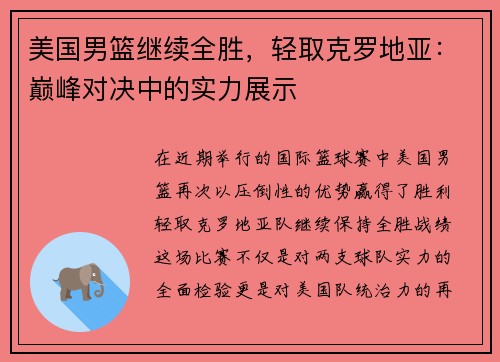 美国男篮继续全胜，轻取克罗地亚：巅峰对决中的实力展示

在近期举行的国际篮球赛中美国男篮再次以压倒性的优势赢得了胜利轻取克罗地亚队继续保持全胜战绩这场比赛不仅是对两支球队实力的全面检验更是对美国队统治力的再